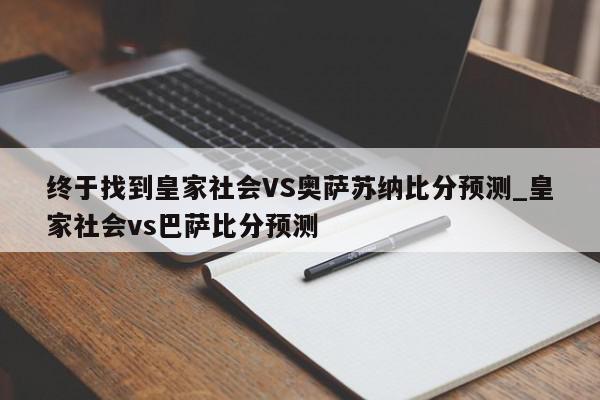 终于找到皇家社会VS奥萨苏纳比分预测_皇家社会vs巴萨比分预测